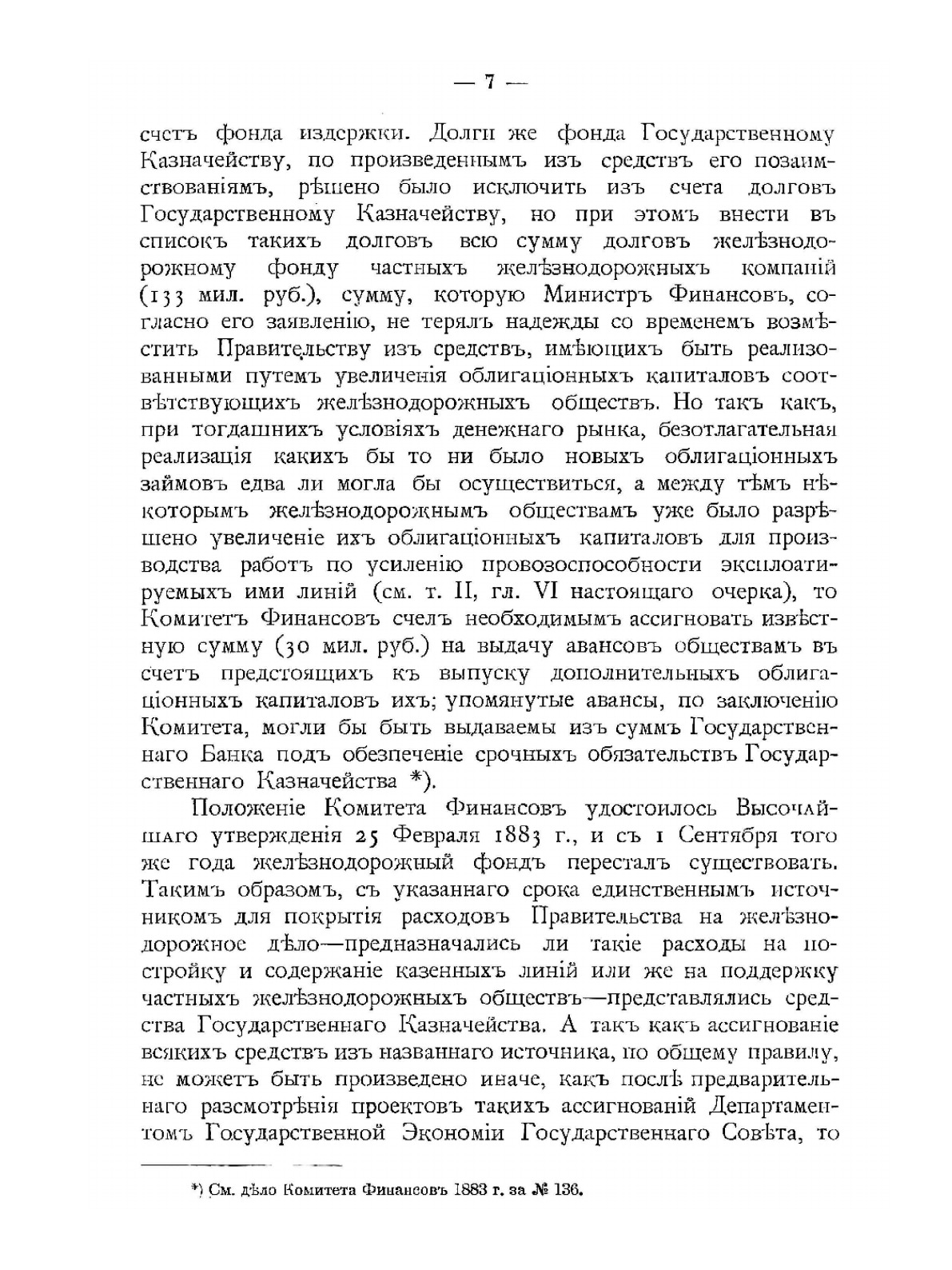 — 7 —

счетъ фонда издержки. Долги же фонда Государственному Казначейству, по произведеннымъ изъ средствъ его позаимствованіямъ, рѣшено было исключить изъ счета долговъ Государственному Казначейству, но при этомъ внести въ списокъ такихъ долговъ всю сумму долговъ желѣзнодорожному фонду частныхъ желѣзнодорожныхъ компаній (133 мил. руб.), сумму, которую Министръ Финансовъ, согласно его заявленію, не терялъ надежды со временемъ возмѣстить Правительству изъ средствъ, имѣющихъ быть реализованными путемъ увеличенія облигаціонныхъ капиталовъ соотвѣтствующихъ желѣзнодорожныхъ обществъ. Но такъ какъ, при тогдашнихъ условіяхъ денежнаго рынка, безотлагательная реализація какихъ бы то ни было новыхъ облигаціонныхъ займовъ едва ли могла бы осуществиться, а между тѣмъ нѣкоторымъ желѣзнодорожнымъ обществамъ уже было разрѣшено увеличеніе ихъ облигаціонныхъ капиталовъ для производства работъ по усиленію провозоспособности эксплоатируемыхъ ими линій (см. т. II, гл. VI настоящаго очерка), то Комитетъ Финансовъ счелъ необходимымъ ассигновать извѣстную сумму (30 мил. руб.) на выдачу авансовъ обществамъ въ счетъ предстоящихъ къ выпуску дополнительныхъ облигаціонныхъ капиталовъ ихъ; упомянутые авансы, по заключенію Комитета, могли бы быть выдаваемы изъ суммъ Государственнаго Банка подъ обезпеченіе срочныхъ обязательствъ Государственнаго Казначейства *).

Положеніе Комитета Финансовъ удостоилось Высочайшаго утвержденія 25 Февраля 1883 г., и съ 1 Сентября того же года желѣзнодорожный фондъ пересталъ существовать. Такимъ образомъ, съ указаннаго срока единственнымъ источникомъ для покрытія расходовъ Правительства на желѣзнодорожное дѣло—предназначались ли такіе расходы на постройку и содержаніе казенныхъ линій или же на поддержку частныхъ желѣзнодорожныхъ обществъ—представлялись средства Государственнаго Казначейства. А такъ какъ ассигнованіе всякихъ средствъ изъ названнаго источника, по общему правилу, не можетъ быть произведено иначе, какъ послѣ предварительнаго разсмотрѣнія проектовъ такихъ ассигнованій Департаментомъ Государственной Экономіи Государственнаго Совѣта, то

*) См. дѣло Комитета Финансовъ 1883 г. за № 136.